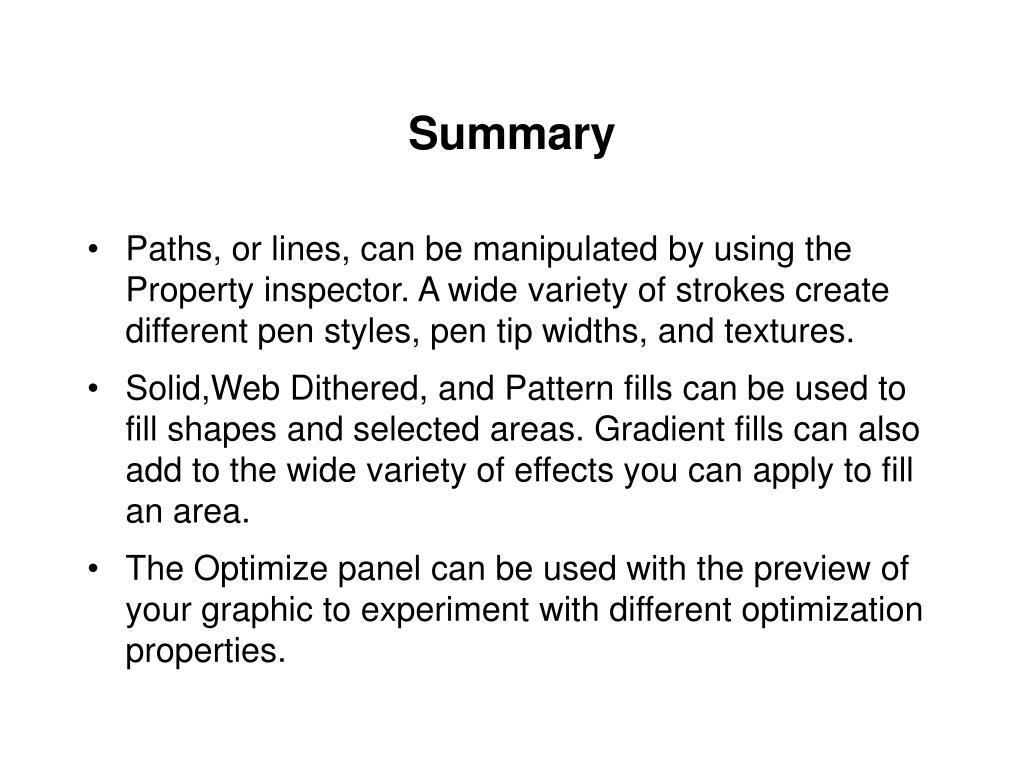 Summary

• Paths, or lines, can be manipulated by using the Property inspector. A wide variety of strokes create different pen styles, pen tip widths, and textures.

• Solid,Web Dithered, and Pattern fills can be used to fill shapes and selected areas. Gradient fills can also add to the wide variety of effects you can apply to fill an area.

• The Optimize panel can be used with the preview of your graphic to experiment with different optimization properties.